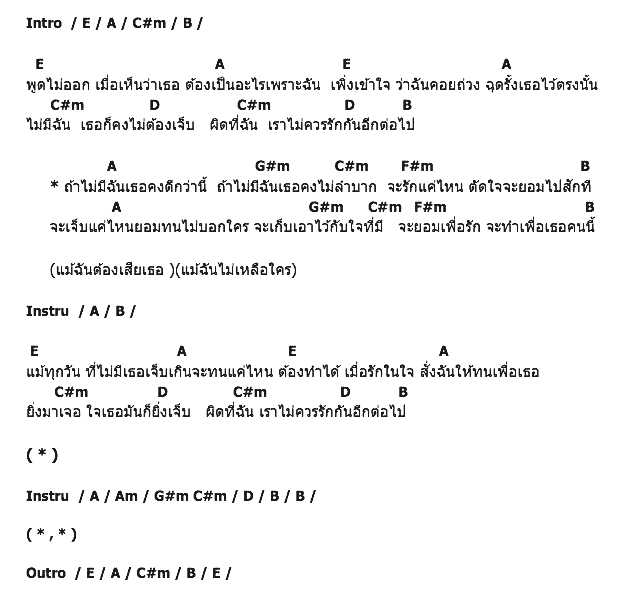 Intro / E / A / C#m / B /

E A E A
พูดไม่ออก เมื่อเห็นว่าเธอ ต้องเป็นอะไรเพราะฉัน เพิ่งเข้าใจ ว่าฉันคอยถ่วง ฉุดรั้งเธอไว้ตรงนั้น
C#m D C#m D B
ไม่มีฉัน เธอก็คงไม่ต้องเจ็บ ผิดที่ฉัน เราไม่ควรรักกันอีกต่อไป

A G#m C#m F#m B
* ถ้าไม่มีฉันเธอคงดีกว่านี้ ถ้าไม่มีฉันเธอคงไม่ลำบาก จะรักแค่ไหน ตัดใจจะยอมไปสักที
A G#m C#m F#m B
จะเจ็บแค่ไหนยอมทนไม่บอกใคร จะเก็บเอาไว้กับใจที่มี จะยอมเพื่อรัก จะทำเพื่อเธอคนนี้

(แม้ฉันต้องเสียเธอ )(แม้ฉันไม่เหลือใคร)

Instru / A / B /

E A E A
แม้ทุกวัน ที่ไม่มีเธอเจ็บเกินจะทนแค่ไหน ต้องทำได้ เมื่อรักในใจ สั่งฉันให้ทนเพื่อเธอ
C#m D C#m D B
ยิ่งมาเจอ ใจเธอมันก็ยิ่งเจ็บ ผิดที่ฉัน เราไม่ควรรักกันอีกต่อไป

( * )

Instru / A / Am / G#m C#m / D / B / B /

( * , * )

Outro / E / A / C#m / B / E /